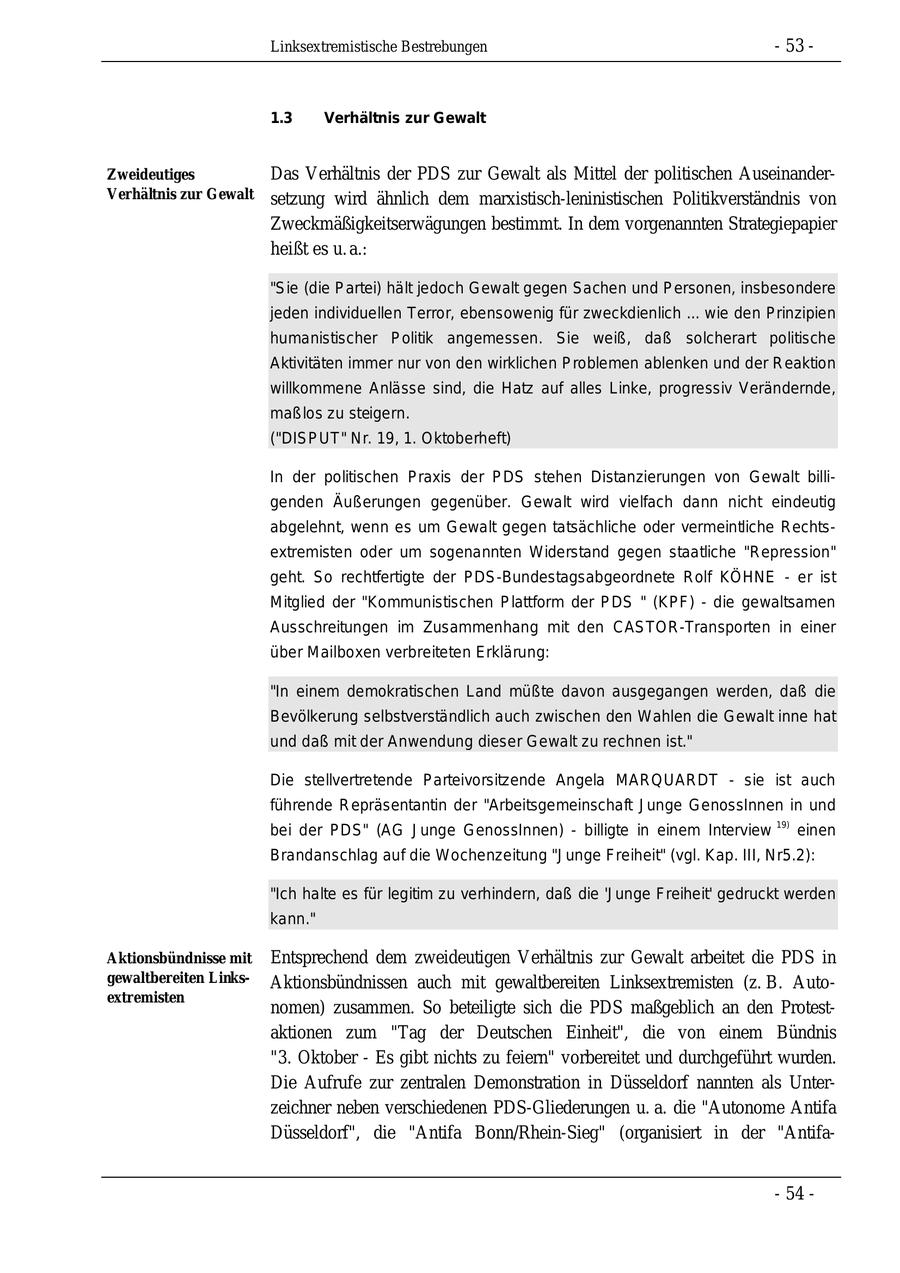 Linksextremistische Bestrebungen - 53 -

1.3 Verhältnis zur Gewalt

Zweideutiges Verhältnis zur Gewalt

Das Verhältnis der PDS zur Gewalt als Mittel der politischen Auseinandersetzung wird ähnlich dem marxistisch-leninistischen Politikverständnis von Zweckmäßigkeitserwägungen bestimmt. In dem vorgenannten Strategiepapier heißt es u. a.:

"Sie (die Partei) hält jedoch Gewalt gegen Sachen und Personen, insbesondere jeden individuellen Terror, ebensowenig für zweckdienlich ... wie den Prinzipien humanistischer Politik angemessen. Sie weiß, daß solcherart politische Aktivitäten immer nur von den wirklichen Problemen ablenken und der Reaktion willkommene Anlässe sind, die Hatz auf alles Linke, progressiv Verändernde, maßlos zu steigern.
("DISPUT" Nr. 19, 1. Oktoberheft)

In der politischen Praxis der PDS stehen Distanzierungen von Gewalt billigenden Äußerungen gegenüber. Gewalt wird vielfach dann nicht eindeutig abgelehnt, wenn es um Gewalt gegen tatsächliche oder vermeintliche Rechtsextremisten oder um sogenannten Widerstand gegen staatliche "Repression" geht. So rechtfertigte der PDS-Bundestagsabgeordnete Rolf KÖHNE - er ist Mitglied der "Kommunistischen Plattform der PDS " (KPF) - die gewaltsamen Ausschreitungen im Zusammenhang mit den CASTOR-Transporten in einer über Mailboxen verbreiteten Erklärung:

"In einem demokratischen Land müßte davon ausgegangen werden, daß die Bevölkerung selbstverständlich auch zwischen den Wahlen die Gewalt inne hat und daß mit der Anwendung dieser Gewalt zu rechnen ist."

Die stellvertretende Parteivorsitzende Angela MARQUARDT - sie ist auch führende Repräsentantin der "Arbeitsgemeinschaft Junge GenossInnen in und bei der PDS" (AG Junge GenossInnen) - billigte in einem Interview $^{19)}$ einen Brandanschlag auf die Wochenzeitung "Junge Freiheit" (vgl. Kap. III, Nr5.2):

"Ich halte es für legitim zu verhindern, daß die 'Junge Freiheit' gedruckt werden kann."

Aktionsbündnisse mit gewaltbereiten Linksextremisten

Entsprechend dem zweideutigen Verhältnis zur Gewalt arbeitet die PDS in Aktionsbündnissen auch mit gewaltbereiten Linksextremisten (z. B. Autonomen) zusammen. So beteiligte sich die PDS maßgeblich an den Protestaktionen zum "Tag der Deutschen Einheit", die von einem Bündnis "3. Oktober - Es gibt nichts zu feiern" vorbereitet und durchgeführt wurden. Die Aufrufe zur zentralen Demonstration in Düsseldorf nannten als Unterzeichner neben verschiedenen PDS-Gliederungen u. a. die "Autonome Antifa Düsseldorf", die "Antifa Bonn/Rhein-Sieg" (organisiert in der "Antifa-

- 54 -